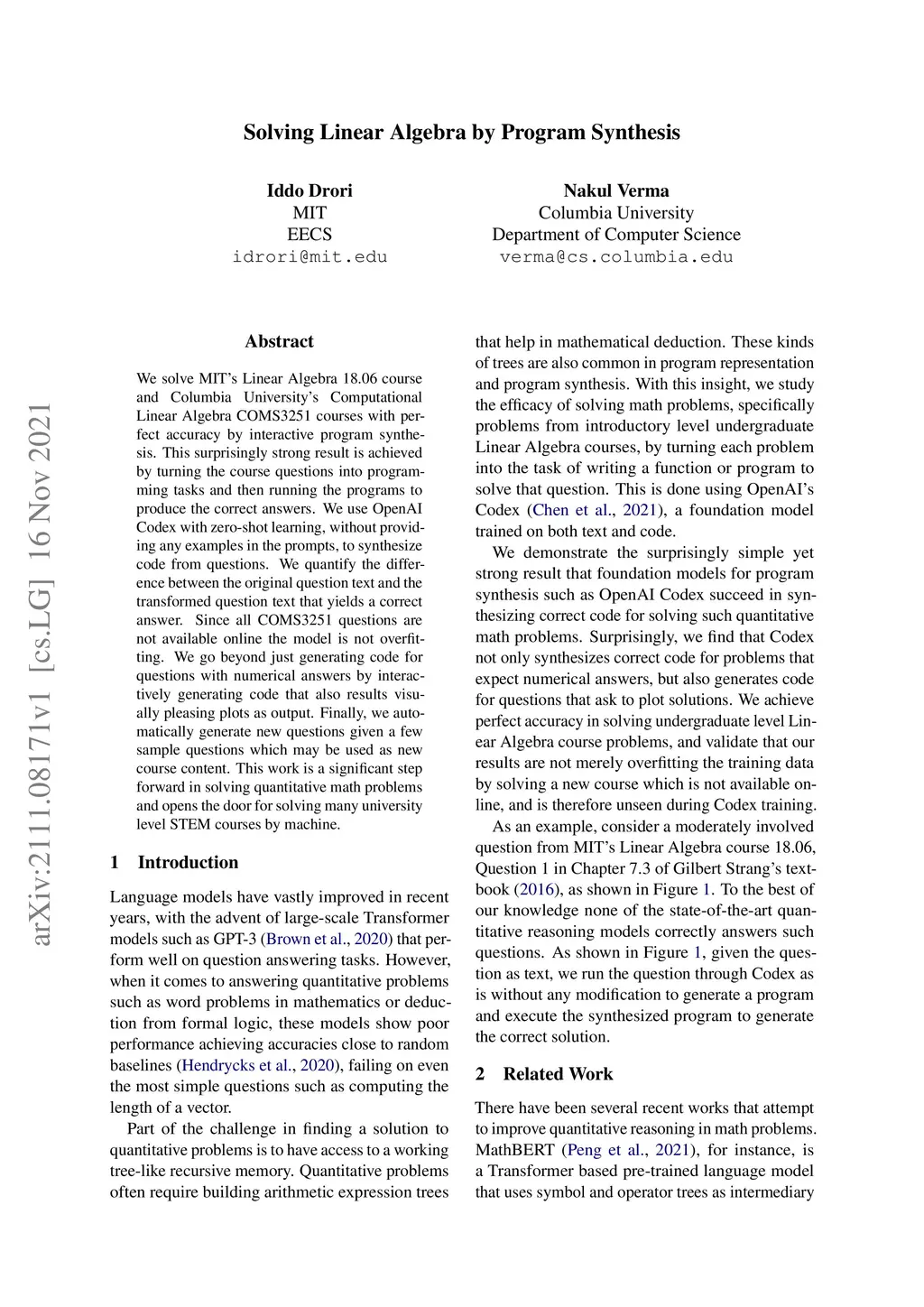 arXiv:2111.08171v1 [cs.LG] 16 Nov 2021

Solving Linear Algebra by Program Synthesis

Iddo Drori
MIT
EECS
idrori@mit.edu

Nakul Verma
Columbia University
Department of Computer Science
verma@cs.columbia.edu

Abstract

We solve MIT's Linear Algebra 18.06 course and Columbia University's Computational Linear Algebra COMS3251 courses with perfect accuracy by interactive program synthesis. This surprisingly strong result is achieved by turning the course questions into programming tasks and then running the programs to produce the correct answers. We use OpenAI Codex with zero-shot learning, without providing any examples in the prompts, to synthesize code from questions. We quantify the difference between the original question text and the transformed question text that yields a correct answer. Since all COMS3251 questions are not available online the model is not overfitting. We go beyond just generating code for questions with numerical answers by interactively generating code that also results visually pleasing plots as output. Finally, we automatically generate new questions given a few sample questions which may be used as new course content. This work is a significant step forward in solving quantitative math problems and opens the door for solving many university level STEM courses by machine.

1 Introduction

Language models have vastly improved in recent years, with the advent of large-scale Transformer models such as GPT-3 (Brown et al., 2020) that perform well on question answering tasks. However, when it comes to answering quantitative problems such as word problems in mathematics or deduction from formal logic, these models show poor performance achieving accuracies close to random baselines (Hendrycks et al., 2020), failing on even the most simple questions such as computing the length of a vector.

Part of the challenge in finding a solution to quantitative problems is to have access to a working tree-like recursive memory. Quantitative problems often require building arithmetic expression trees that help in mathematical deduction. These kinds of trees are also common in program representation and program synthesis. With this insight, we study the efficacy of solving math problems, specifically problems from introductory level undergraduate Linear Algebra courses, by turning each problem into the task of writing a function or program to solve that question. This is done using OpenAI's Codex (Chen et al., 2021), a foundation model trained on both text and code.

We demonstrate the surprisingly simple yet strong result that foundation models for program synthesis such as OpenAI Codex succeed in synthesizing correct code for solving such quantitative math problems. Surprisingly, we find that Codex not only synthesizes correct code for problems that expect numerical answers, but also generates code for questions that ask to plot solutions. We achieve perfect accuracy in solving undergraduate level Linear Algebra course problems, and validate that our results are not merely overfitting the training data by solving a new course which is not available online, and is therefore unseen during Codex training.

As an example, consider a moderately involved question from MIT's Linear Algebra course 18.06, Question 1 in Chapter 7.3 of Gilbert Strang's textbook (2016), as shown in Figure 1. To the best of our knowledge none of the state-of-the-art quantitative reasoning models correctly answers such questions. As shown in Figure 1, given the question as text, we run the question through Codex as is without any modification to generate a program and execute the synthesized program to generate the correct solution.

2 Related Work

There have been several recent works that attempt to improve quantitative reasoning in math problems. MathBERT (Peng et al., 2021), for instance, is a Transformer based pre-trained language model that uses symbol and operator trees as intermediary